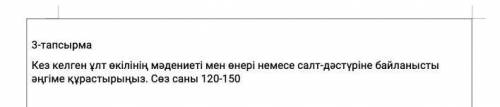 3-тапсырма

Кез келген ұлт өкілінің мәдениеті мен өнері немесе салт-дәстүріне байланысты әңгіме құрастырыңыз. Сөз саны 120-150